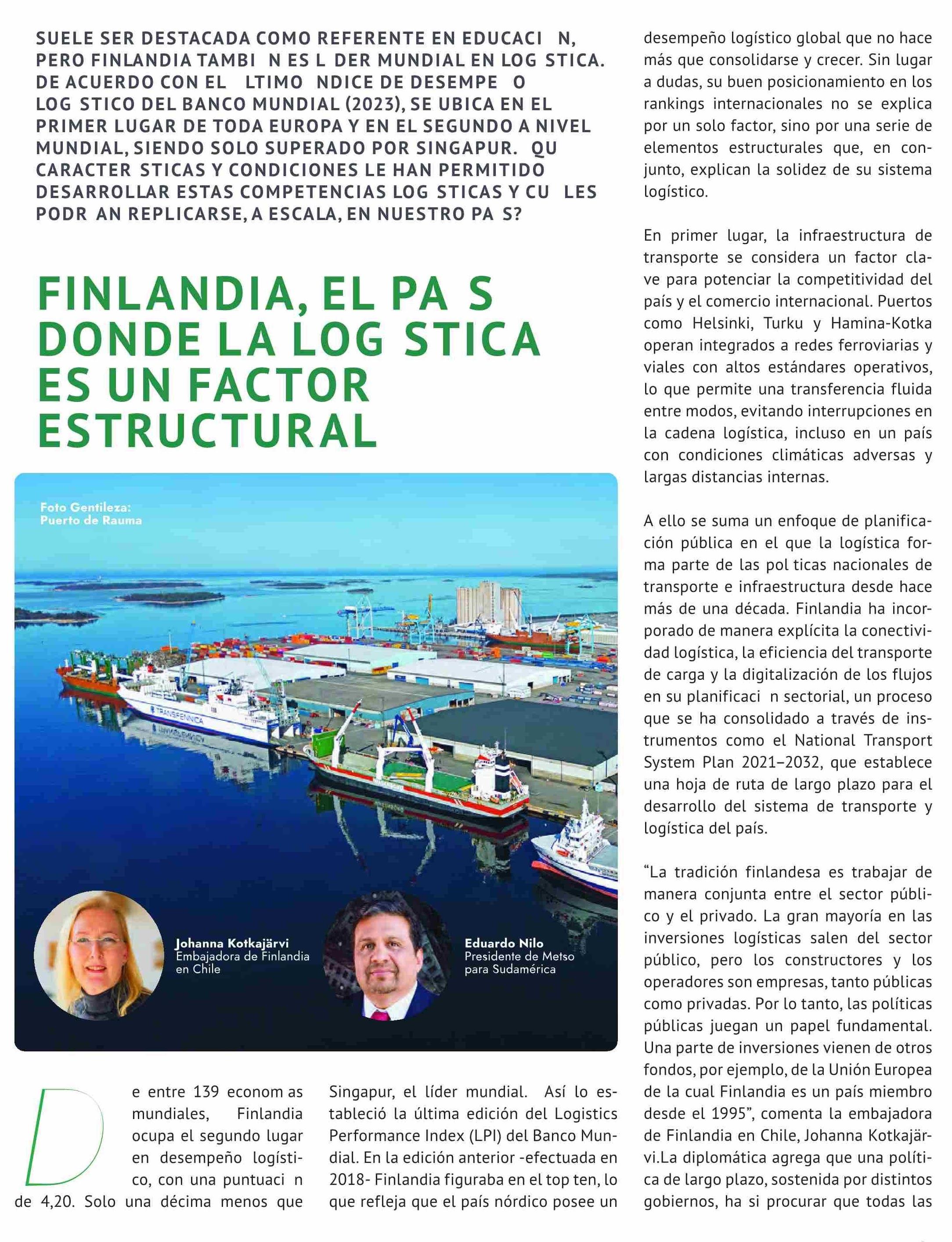 SUELE SER DESTACADA COMO REFERENTE EN EDUCACI N, PERO FINLANDIA TAMBI N ES L DER MUNDIAL EN LOG STICA. DE ACUERDO CON EL LTIMO NDICE DE DESEMPE O LOG STICO DEL BANCO MUNDIAL (2023), SE UBICA EN EL PRIMER LUGAR DE TODA EUROPA Y EN EL SEGUNDO A NIVEL MUNDIAL, SIENDO SOLO SUPERADO POR SINGAPUR. QU CARACTER STICAS Y CONDICIONES LE HAN PERMITIDO DESARROLLAR ESTAS COMPETENCIAS LOG STICAS Y CU LES PODR AN REPLICARSE, A ESCALA, EN NUESTRO PA S?

FINLANDIA, EL PA S DONDE LA LOG STICA ES UN FACTOR ESTRUCTURAL

Foto Gentileza: Puerto de Rauma

TRANSFENNICA

Johanna Kotkajärvi
Embajadora de Finlandia en Chile

Eduardo Nilo
Presidente de Metso para Sudamérica

De entre 139 econom as mundiales, Finlandia ocupa el segundo lugar en desempeño logístico, con una puntuaci n de 4,20. Solo una décima menos que Singapur, el líder mundial. Así lo estableció la última edición del Logistics Performance Index (LPI) del Banco Mundial. En la edición anterior -efectuada en 2018- Finlandia figuraba en el top ten, lo que refleja que el país nórdico posee un desempeño logístico global que no hace más que consolidarse y crecer. Sin lugar a dudas, su buen posicionamiento en los rankings internacionales no se explica por un solo factor, sino por una serie de elementos estructurales que, en conjunto, explican la solidez de su sistema logístico.

En primer lugar, la infraestructura de transporte se considera un factor clave para potenciar la competitividad del país y el comercio internacional. Puertos como Helsinki, Turku y Hamina-Kotka operan integrados a redes ferroviarias y viales con altos estándares operativos, lo que permite una transferencia fluida entre modos, evitando interrupciones en la cadena logística, incluso en un país con condiciones climáticas adversas y largas distancias internas.

A ello se suma un enfoque de planificación pública en el que la logística forma parte de las pol ticas nacionales de transporte e infraestructura desde hace más de una década. Finlandia ha incorporado de manera explícita la conectividad logística, la eficiencia del transporte de carga y la digitalización de los flujos en su planificaci n sectorial, un proceso que se ha consolidado a través de instrumentos como el National Transport System Plan 2021–2032, que establece una hoja de ruta de largo plazo para el desarrollo del sistema de transporte y logística del país.

“La tradición finlandesa es trabajar de manera conjunta entre el sector público y el privado. La gran mayoría en las inversiones logísticas salen del sector público, pero los constructores y los operadores son empresas, tanto públicas como privadas. Por lo tanto, las políticas públicas juegan un papel fundamental. Una parte de inversiones vienen de otros fondos, por ejemplo, de la Unión Europea de la cual Finlandia es un país miembro desde el 1995”, comenta la embajadora de Finlandia en Chile, Johanna Kotkajärvi.La diplomática agrega que una política de largo plazo, sostenida por distintos gobiernos, ha si procurar que todas las